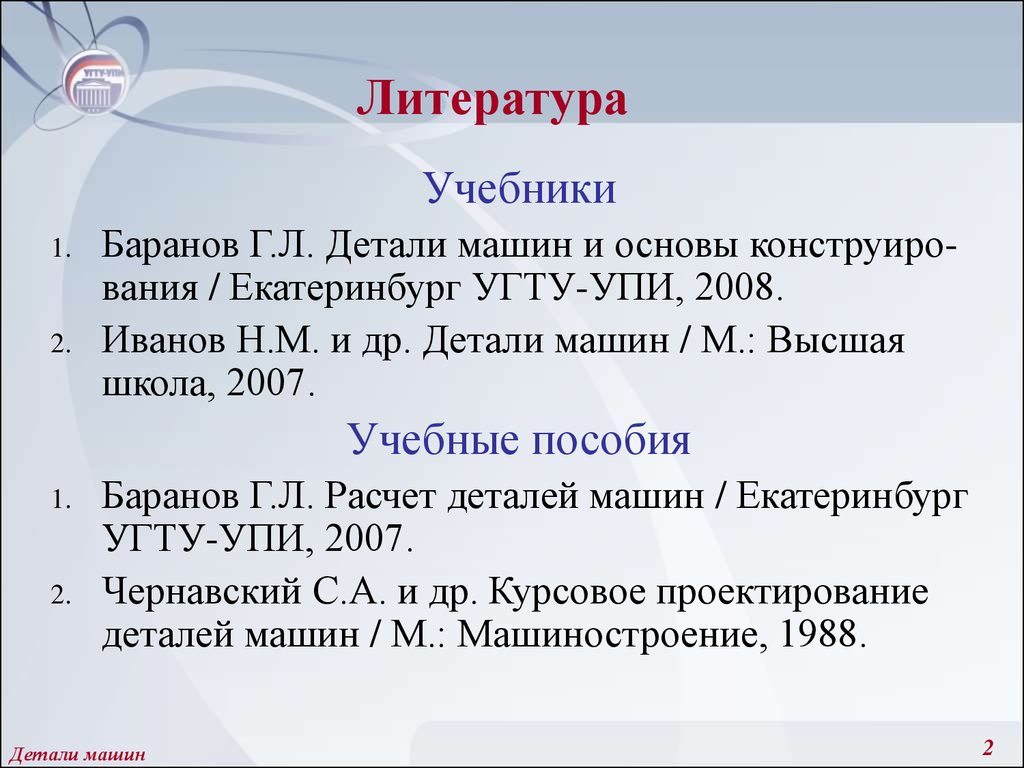 УГТУ-УПИ

Литература

Учебники

1. Баранов Г.Л. Детали машин и основы конструирования / Екатеринбург УГТУ-УПИ, 2008.
2. Иванов Н.М. и др. Детали машин / М.: Высшая школа, 2007.

Учебные пособия

1. Баранов Г.Л. Расчет деталей машин / Екатеринбург УГТУ-УПИ, 2007.
2. Чернавский С.А. и др. Курсовое проектирование деталей машин / М.: Машиностроение, 1988.

Детали машин

2